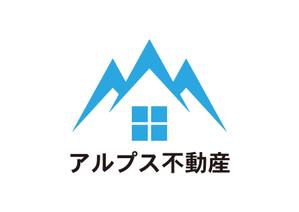 アルプス不動産